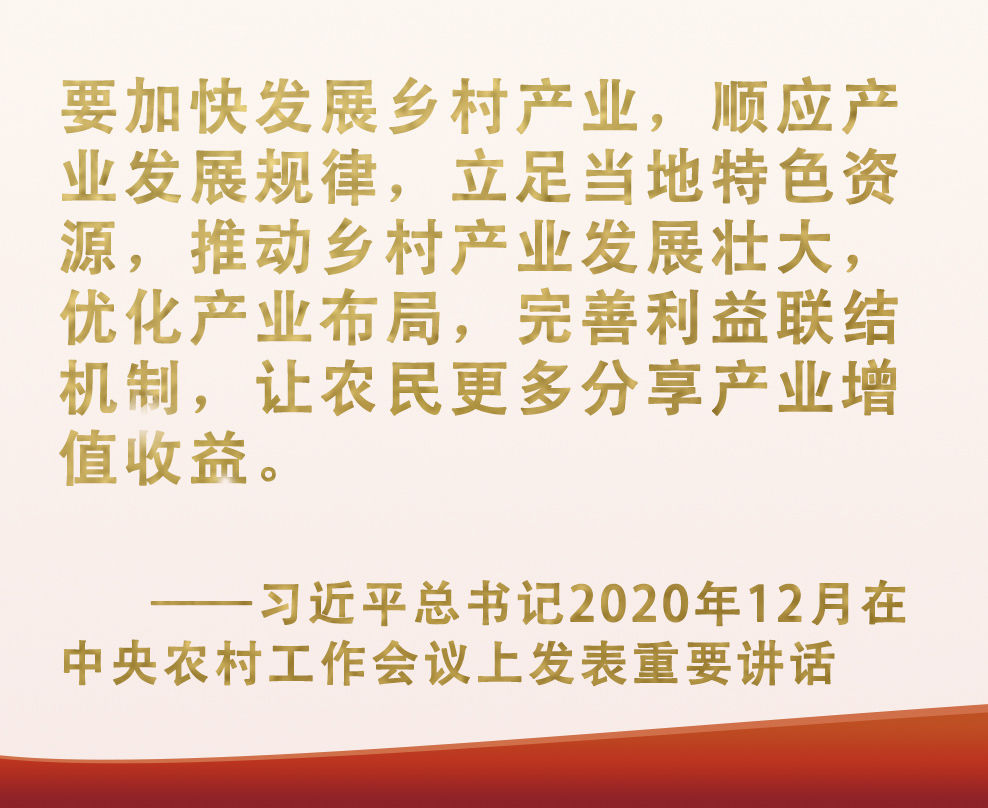 要加快发展乡村产业，顺应产业发展规律，立足当地特色资源，推动乡村产业发展壮大，优化产业布局，完善利益联结机制，让农民更多分享产业增值收益。

——习近平总书记2020年12月在中央农村工作会议上发表重要讲话